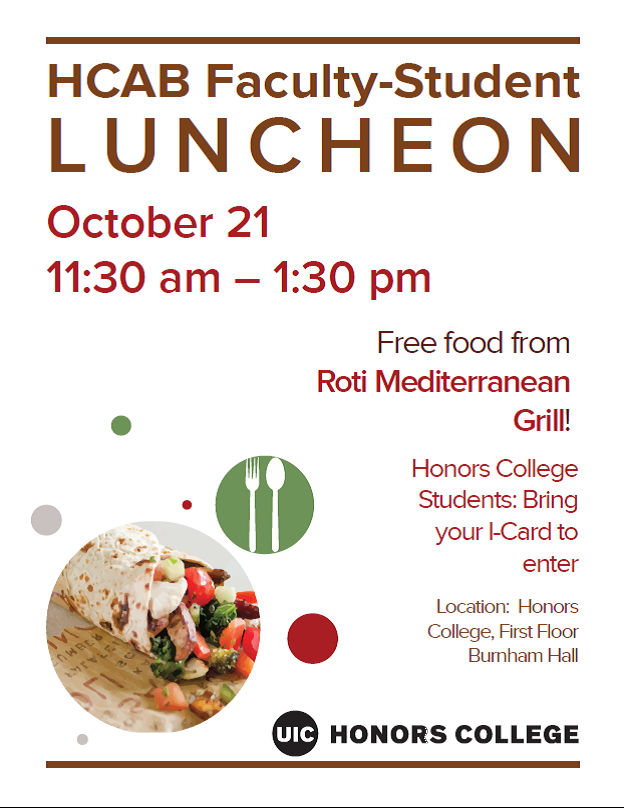 HCAB Faculty-Student LUNCHEON

October 21
11:30 am – 1:30 pm

Free food from Roti Mediterranean Grill!

Honors College Students: Bring your I-Card to enter

Location: Honors College, First Floor Burnham Hall

UIC HONORS COLLEGE